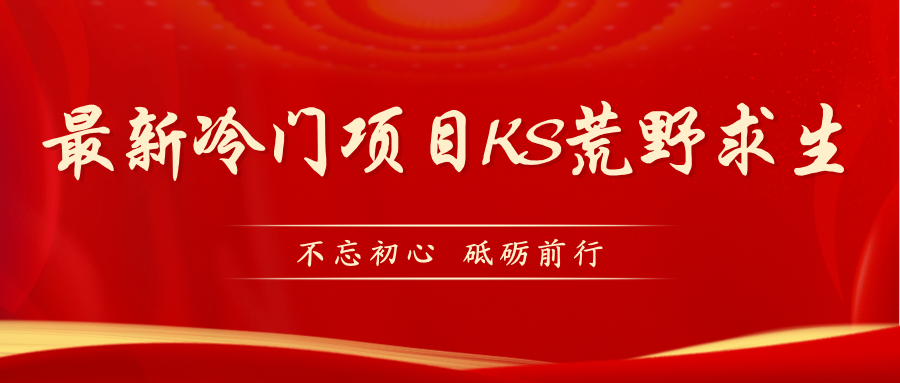 最新冷门项目KS荒野求生

不忘初心 砥砺前行